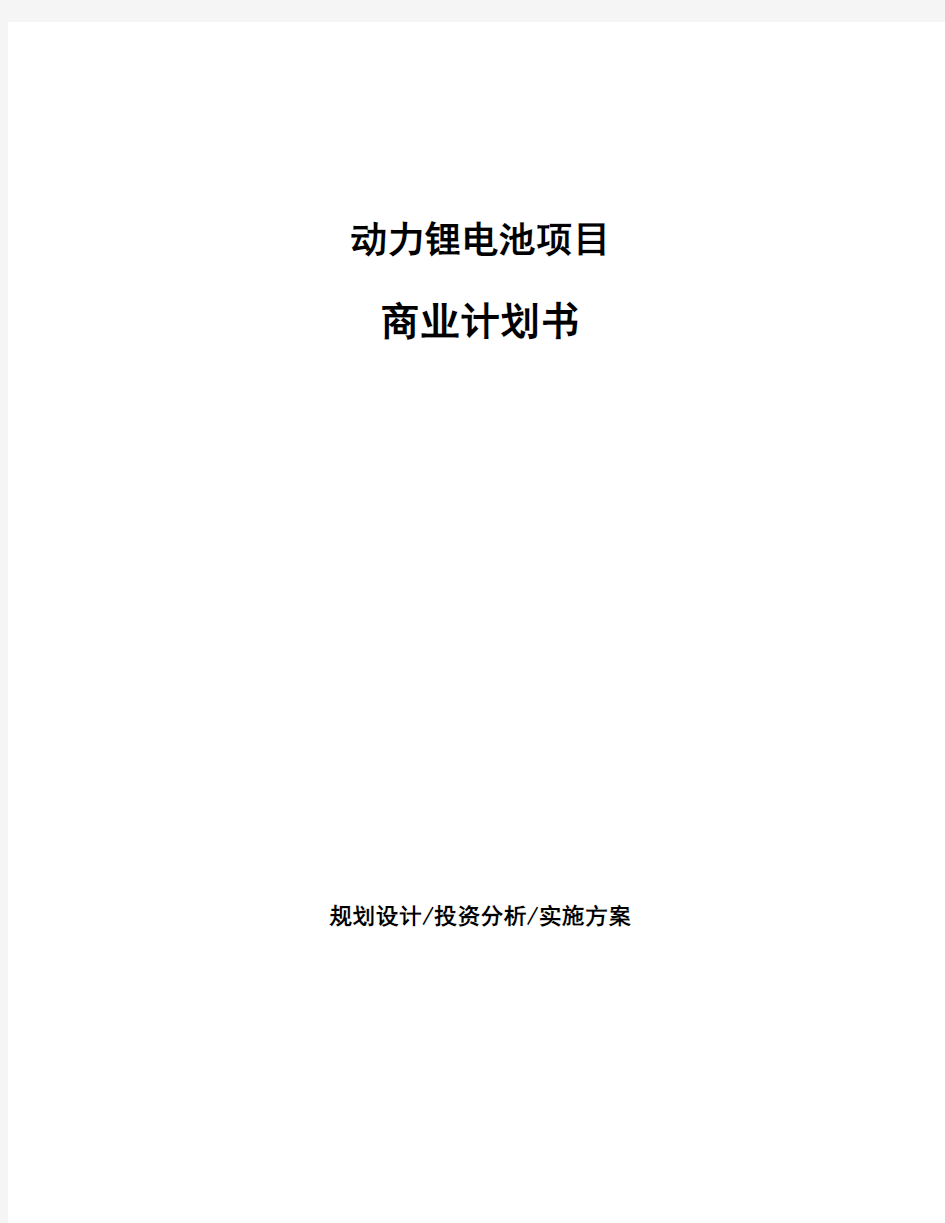 动力锂电池项目

商业计划书

规划设计/投资分析/实施方案